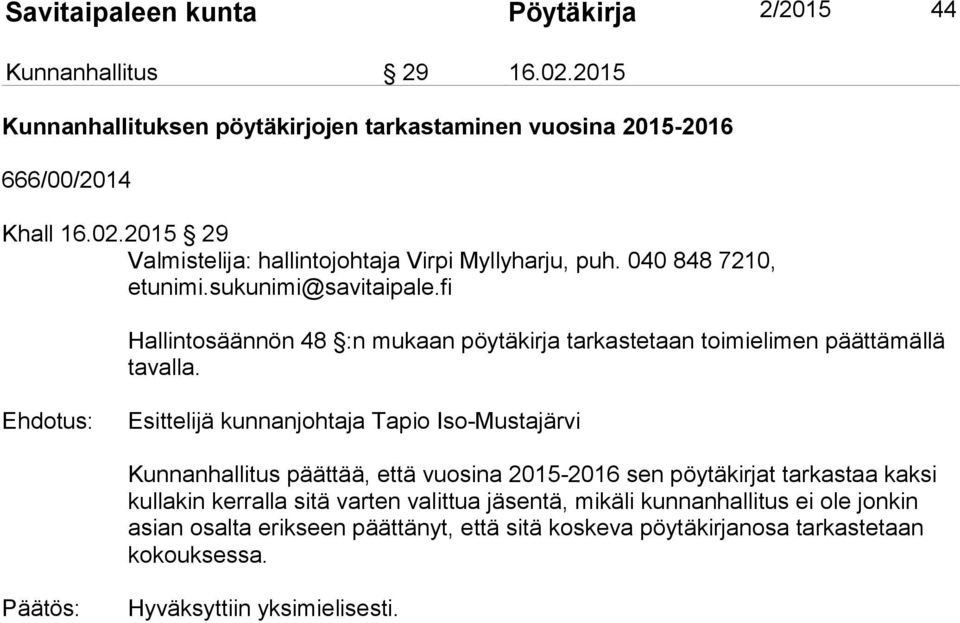 Savitaipaleen kunta Pöytäkirja 2/2015 44

Kunnanhallitus § 29 16.02.2015

Kunnanhallituksen pöytäkirjojen tarkastaminen vuosina 2015-2016

666/00/2014

Khall 16.02.2015 § 29
Valmistelija: hallintojohtaja Virpi Myllyharju, puh. 040 848 7210, etunimi.sukunimi@savitaipale.fi

Hallintosäännön 48 §:n mukaan pöytäkirja tarkastetaan toimielimen päättämällä tavalla.

Ehdotus: Esittelijä kunnanjohtaja Tapio Iso-Mustajärvi

Kunnanhallitus päättää, että vuosina 2015-2016 sen pöytäkirjat tarkastaa kaksi kullakin kerralla sitä varten valittua jäsentä, mikäli kunnanhallitus ei ole jonkin asian osalta erikseen päättänyt, että sitä koskeva pöytäkirjanosa tarkastetaan kokouksessa.

Päätös: Hyväksyttiin yksimielisesti.